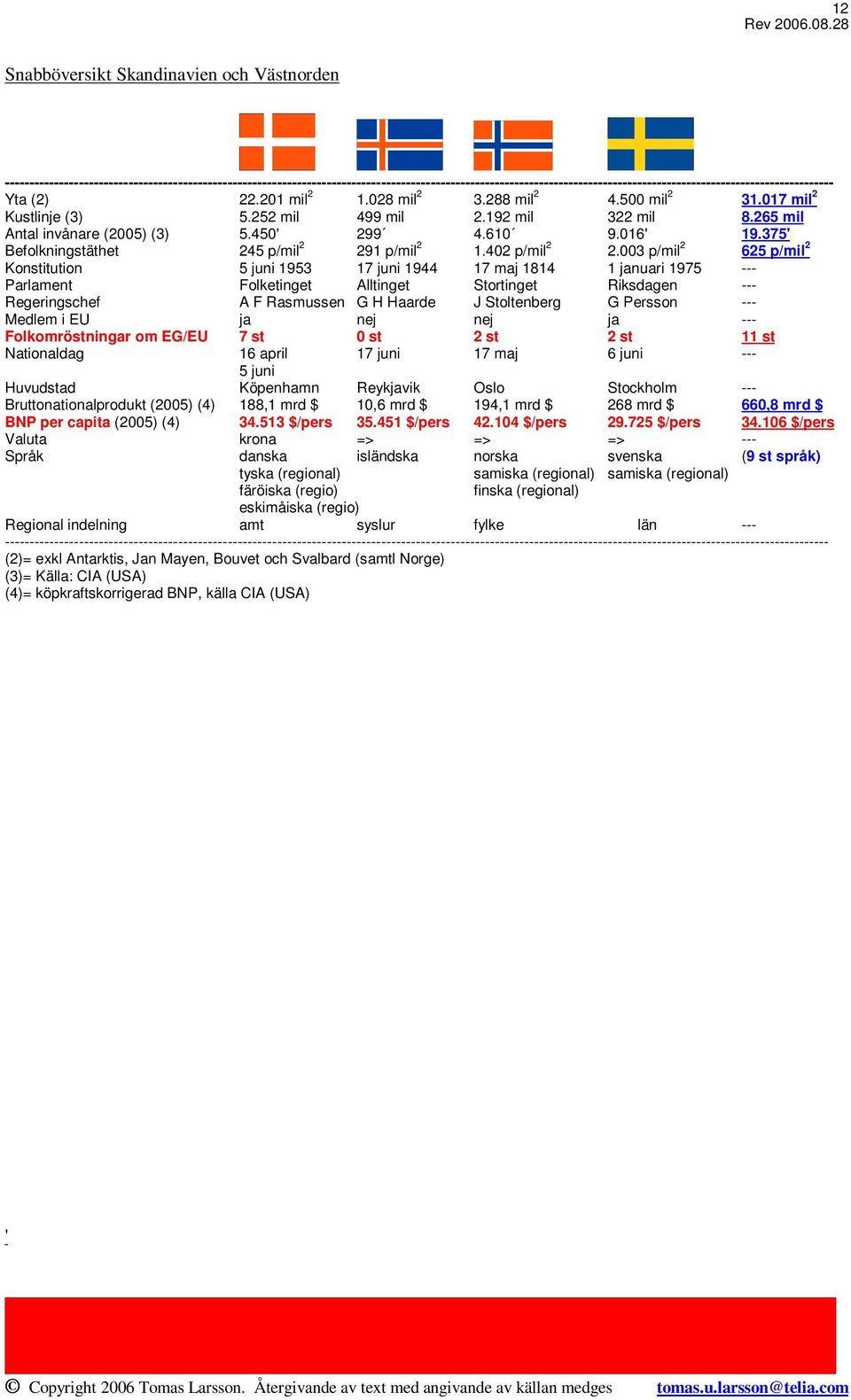 12
Rev 2006.08.28

Snabböversikt Skandinavien och Västnorden

| | | | | | |
|---|---|---|---|---|---|
| Yta (2) | 22.201 mil$^2$ | 1.028 mil$^2$ | 3.288 mil$^2$ | 4.500 mil$^2$ | 31.017 mil$^2$ |
| Kustlinje (3) | 5.252 mil | 499 mil | 2.192 mil | 322 mil | 8.265 mil |
| Antal invånare (2005) (3) | 5.450' | 299´ | 4.610´ | 9.016' | 19.375' |
| Befolkningstäthet | 245 p/mil$^2$ | 291 p/mil$^2$ | 1.402 p/mil$^2$ | 2.003 p/mil$^2$ | 625 p/mil$^2$ |
| Konstitution | 5 juni 1953 | 17 juni 1944 | 17 maj 1814 | 1 januari 1975 | --- |
| Parlament | Folketinget | Alltinget | Stortinget | Riksdagen | --- |
| Regeringschef | A F Rasmussen | G H Haarde | J Stoltenberg | G Persson | --- |
| Medlem i EU | ja | nej | nej | ja | --- |
| Folkomröstningar om EG/EU | 7 st | 0 st | 2 st | 2 st | 11 st |
| Nationaldag | 16 april 5 juni | 17 juni | 17 maj | 6 juni | --- |
| Huvudstad | Köpenhamn | Reykjavik | Oslo | Stockholm | --- |
| Bruttonationalprodukt (2005) (4) | 188,1 mrd $ | 10,6 mrd $ | 194,1 mrd $ | 268 mrd $ | 660,8 mrd $ |
| BNP per capita (2005) (4) | 34.513 $/pers | 35.451 $/pers | 42.104 $/pers | 29.725 $/pers | 34.106 $/pers |
| Valuta | krona | => | => | => | --- |
| Språk | danska tyska (regional) färöiska (regio) eskimåiska (regio) | isländska | norska samiska (regional) finska (regional) | svenska samiska (regional) | (9 st språk) |
| Regional indelning | amt | syslur | fylke | län | --- |

(2)= exkl Antarktis, Jan Mayen, Bouvet och Svalbard (samtl Norge)
(3)= Källa: CIA (USA)
(4)= köpkraftskorrigerad BNP, källa CIA (USA)

'
-

© Copyright 2006 Tomas Larsson. Återgivande av text med angivande av källan medges tomas.u.larsson@telia.com